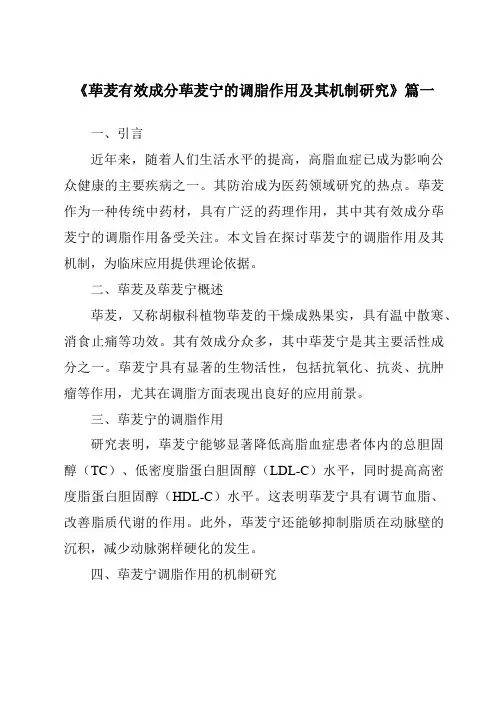 《荜茇有效成分荜茇宁的调脂作用及其机制研究》篇一

一、引言

近年来，随着人们生活水平的提高，高脂血症已成为影响公众健康的主要疾病之一。其防治成为医药领域研究的热点。荜茇作为一种传统中药材，具有广泛的药理作用，其中其有效成分荜茇宁的调脂作用备受关注。本文旨在探讨荜茇宁的调脂作用及其机制，为临床应用提供理论依据。

二、荜茇及荜茇宁概述

荜茇，又称胡椒科植物荜茇的干燥成熟果实，具有温中散寒、消食止痛等功效。其有效成分众多，其中荜茇宁是其主要活性成分之一。荜茇宁具有显著的生物活性，包括抗氧化、抗炎、抗肿瘤等作用，尤其在调脂方面表现出良好的应用前景。

三、荜茇宁的调脂作用

研究表明，荜茇宁能够显著降低高脂血症患者体内的总胆固醇（TC）、低密度脂蛋白胆固醇（LDL-C）水平，同时提高高密度脂蛋白胆固醇（HDL-C）水平。这表明荜茇宁具有调节血脂、改善脂质代谢的作用。此外，荜茇宁还能够抑制脂质在动脉壁的沉积，减少动脉粥样硬化的发生。

四、荜茇宁调脂作用的机制研究